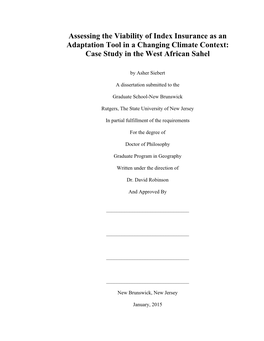 Assessing the Viability of Index Insurance as an Adaptation Tool in a Changing Climate Context: Case Study in the West African Sahel

by Asher Siebert

A dissertation submitted to the

Graduate School-New Brunswick

Rutgers, The State University of New Jersey

In partial fulfillment of the requirements

For the degree of

Doctor of Philosophy

Graduate Program in Geography

Written under the direction of

Dr. David Robinson

And Approved By

New Brunswick, New Jersey

January, 2015